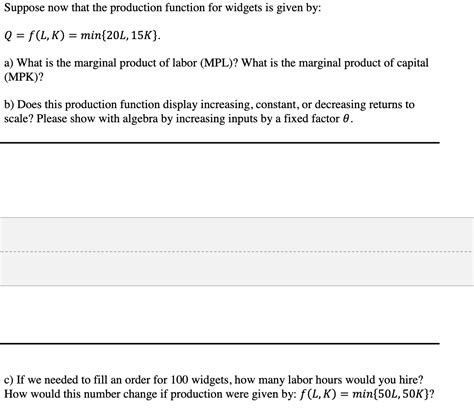 Suppose now that the production function for widgets is given by:

$Q = f(L, K) = min\{20L, 15K\}$.

a) What is the marginal product of labor (MPL)? What is the marginal product of capital (MPK)?

b) Does this production function display increasing, constant, or decreasing returns to scale? Please show with algebra by increasing inputs by a fixed factor $\theta$.

c) If we needed to fill an order for 100 widgets, how many labor hours would you hire? How would this number change if production were given by: $f(L, K) = min\{50L, 50K\}$?